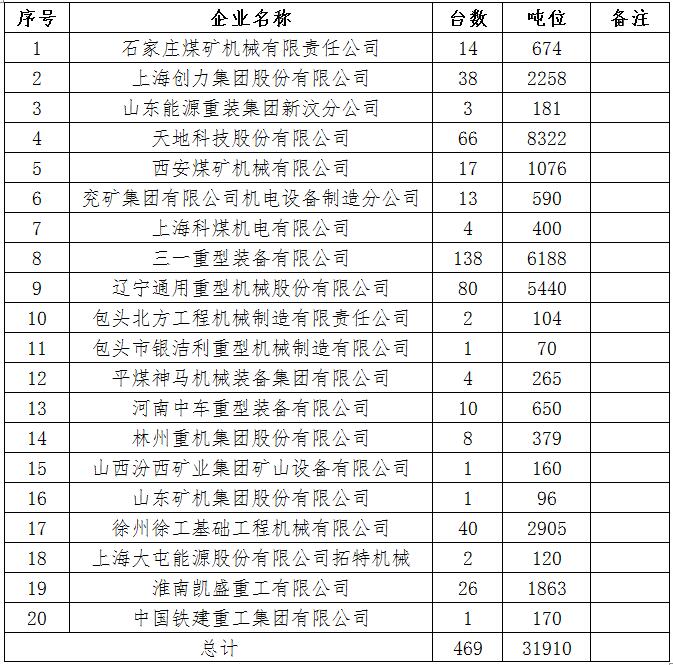 | 序号 | 企业名称 | 台数 | 吨位 | 备注 |
|---|---|---|---|---|
| 1 | 石家庄煤矿机械有限责任公司 | 14 | 674 | |
| 2 | 上海创力集团股份有限公司 | 38 | 2258 | |
| 3 | 山东能源重装集团新汶分公司 | 3 | 181 | |
| 4 | 天地科技股份有限公司 | 66 | 8322 | |
| 5 | 西安煤矿机械有限公司 | 17 | 1076 | |
| 6 | 兖矿集团有限公司机电设备制造分公司 | 13 | 590 | |
| 7 | 上海科煤机电有限公司 | 4 | 400 | |
| 8 | 三一重型装备有限公司 | 138 | 6188 | |
| 9 | 辽宁通用重型机械股份有限公司 | 80 | 5440 | |
| 10 | 包头北方工程机械制造有限责任公司 | 2 | 104 | |
| 11 | 包头市银洁利重型机械制造有限公司 | 1 | 70 | |
| 12 | 平煤神马机械装备集团有限公司 | 4 | 265 | |
| 13 | 河南中车重型装备有限公司 | 10 | 650 | |
| 14 | 林州重机集团股份有限公司 | 8 | 379 | |
| 15 | 山西汾西矿业集团矿山设备有限公司 | 1 | 160 | |
| 16 | 山东矿机集团股份有限公司 | 1 | 96 | |
| 17 | 徐州徐工基础工程机械有限公司 | 40 | 2905 | |
| 18 | 上海大屯能源股份有限公司拓特机械 | 2 | 120 | |
| 19 | 淮南凯盛重工有限公司 | 26 | 1863 | |
| 20 | 中国铁建重工集团有限公司 | 1 | 170 | |
| 总计 | | 469 | 31910 | |